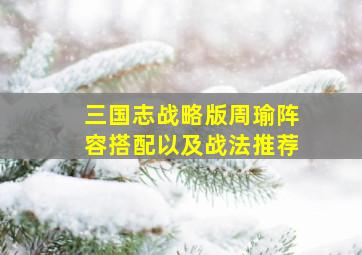 三国志战略版周瑜阵容搭配以及战法推荐